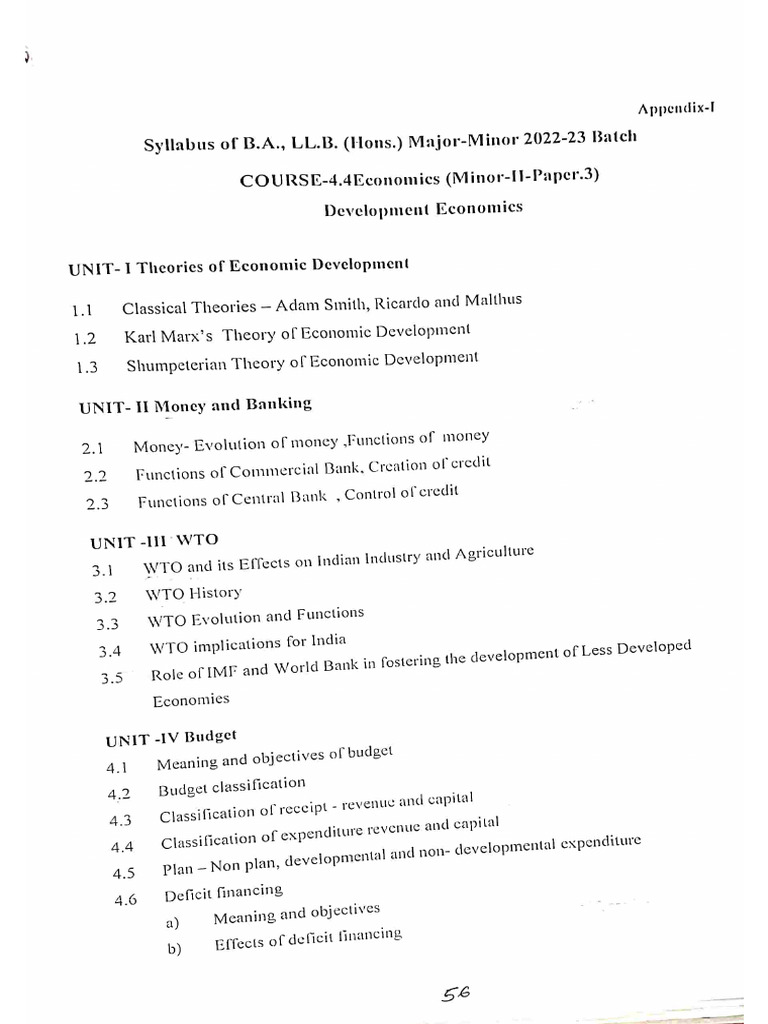 Appendix-I

Syllabus of B.A., LL.B. (Hons.) Major-Minor 2022-23 Batch

COURSE-4.4Economics (Minor-II-Paper.3)

Development Economics

UNIT- I Theories of Economic Development

1.1 Classical Theories – Adam Smith, Ricardo and Malthus

1.2 Karl Marx's Theory of Economic Development

1.3 Shumpeterian Theory of Economic Development

UNIT- II Money and Banking

2.1 Money- Evolution of money ,Functions of money

2.2 Functions of Commercial Bank, Creation of credit

2.3 Functions of Central Bank , Control of credit

UNIT -III WTO

3.1 WTO and its Effects on Indian Industry and Agriculture

3.2 WTO History

3.3 WTO Evolution and Functions

3.4 WTO implications for India

3.5 Role of IMF and World Bank in fostering the development of Less Developed Economies

UNIT -IV Budget

4.1 Meaning and objectives of budget

4.2 Budget classification

4.3 Classification of receipt - revenue and capital

4.4 Classification of expenditure revenue and capital

4.5 Plan – Non plan, developmental and non- developmental expenditure

4.6 Deficit financing

a) Meaning and objectives

b) Effects of deficit financing

56